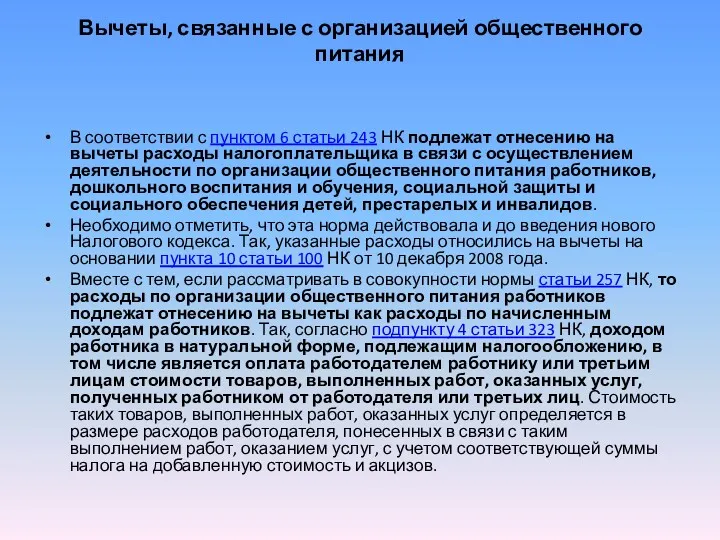 Вычеты, связанные с организацией общественного питания

• В соответствии с пунктом 6 статьи 243 НК подлежат отнесению на вычеты расходы налогоплательщика в связи с осуществлением деятельности по организации общественного питания работников, дошкольного воспитания и обучения, социальной защиты и социального обеспечения детей, престарелых и инвалидов.

• Необходимо отметить, что эта норма действовала и до введения нового Налогового кодекса. Так, указанные расходы относились на вычеты на основании пункта 10 статьи 100 НК от 10 декабря 2008 года.

• Вместе с тем, если рассматривать в совокупности нормы статьи 257 НК, то расходы по организации общественного питания работников подлежат отнесению на вычеты как расходы по начисленным доходам работников. Так, согласно подпункту 4 статьи 323 НК, доходом работника в натуральной форме, подлежащим налогообложению, в том числе является оплата работодателем работнику или третьим лицам стоимости товаров, выполненных работ, оказанных услуг, полученных работником от работодателя или третьих лиц. Стоимость таких товаров, выполненных работ, оказанных услуг определяется в размере расходов работодателя, понесенных в связи с таким выполнением работ, оказанием услуг, с учетом соответствующей суммы налога на добавленную стоимость и акцизов.